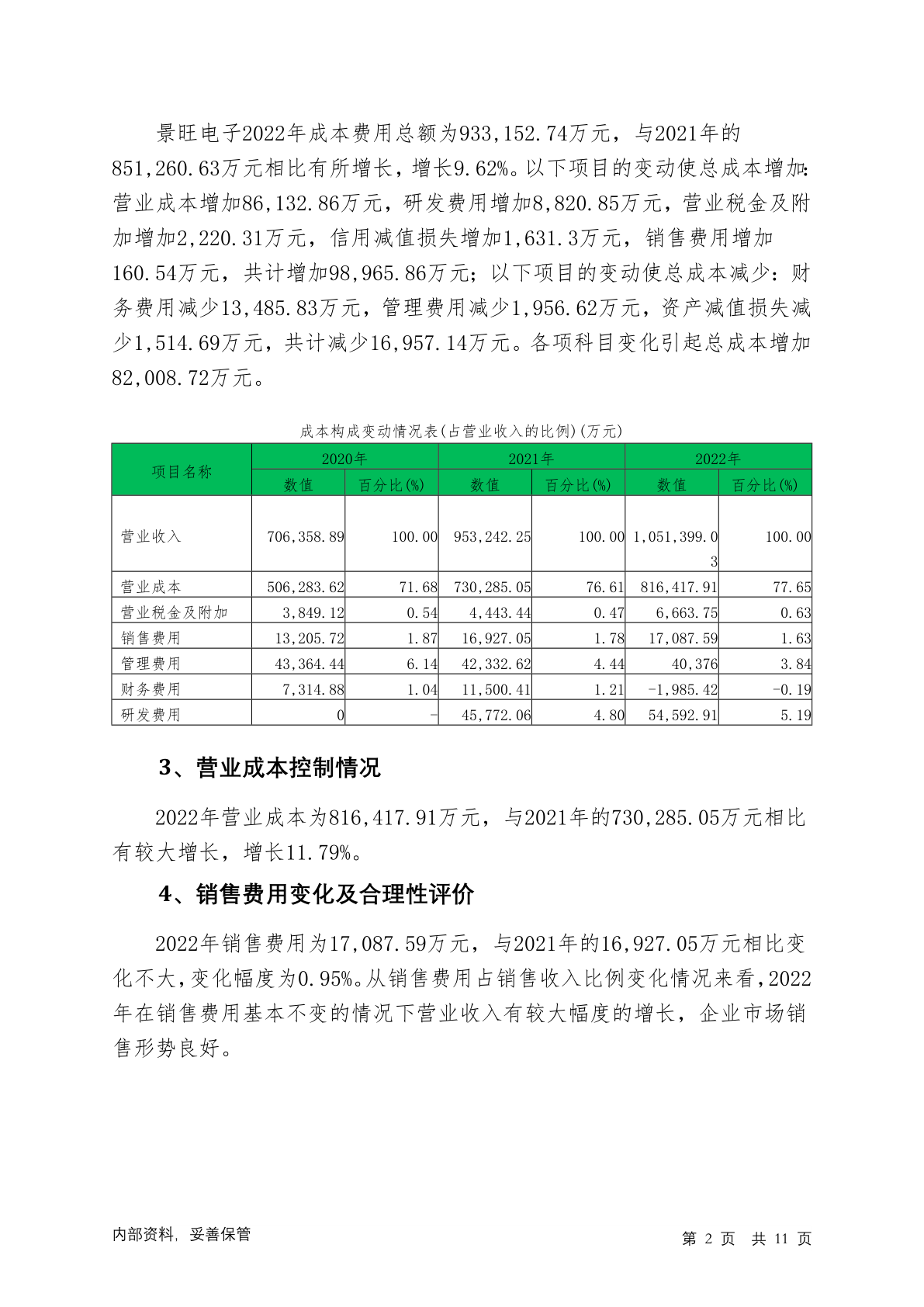 景旺电子2022年成本费用总额为933,152.74万元，与2021年的851,260.63万元相比有所增长，增长9.62%。以下项目的变动使总成本增加：营业成本增加86,132.86万元，研发费用增加8,820.85万元，营业税金及附加增加2,220.31万元，信用减值损失增加1,631.3万元，销售费用增加160.54万元，共计增加98,965.86万元；以下项目的变动使总成本减少：财务费用减少13,485.83万元，管理费用减少1,956.62万元，资产减值损失减少1,514.69万元，共计减少16,957.14万元。各项科目变化引起总成本增加82,008.72万元。

成本构成变动情况表(占营业收入的比例)(万元)

| 项目名称 | 2020年 数值 | 2020年 百分比(%) | 2021年 数值 | 2021年 百分比(%) | 2022年 数值 | 2022年 百分比(%) |
|---|---|---|---|---|---|---|
| 营业收入 | 706,358.89 | 100.00 | 953,242.25 | 100.00 | 1,051,399.03 | 100.00 |
| 营业成本 | 506,283.62 | 71.68 | 730,285.05 | 76.61 | 816,417.91 | 77.65 |
| 营业税金及附加 | 3,849.12 | 0.54 | 4,443.44 | 0.47 | 6,663.75 | 0.63 |
| 销售费用 | 13,205.72 | 1.87 | 16,927.05 | 1.78 | 17,087.59 | 1.63 |
| 管理费用 | 43,364.44 | 6.14 | 42,332.62 | 4.44 | 40,376 | 3.84 |
| 财务费用 | 7,314.88 | 1.04 | 11,500.41 | 1.21 | -1,985.42 | -0.19 |
| 研发费用 | 0 | - | 45,772.06 | 4.80 | 54,592.91 | 5.19 |

3、营业成本控制情况

2022年营业成本为816,417.91万元，与2021年的730,285.05万元相比有较大增长，增长11.79%。

4、销售费用变化及合理性评价

2022年销售费用为17,087.59万元，与2021年的16,927.05万元相比变化不大，变化幅度为0.95%。从销售费用占销售收入比例变化情况来看，2022年在销售费用基本不变的情况下营业收入有较大幅度的增长，企业市场销售形势良好。

内部资料，妥善保管

第 2 页 共 11 页